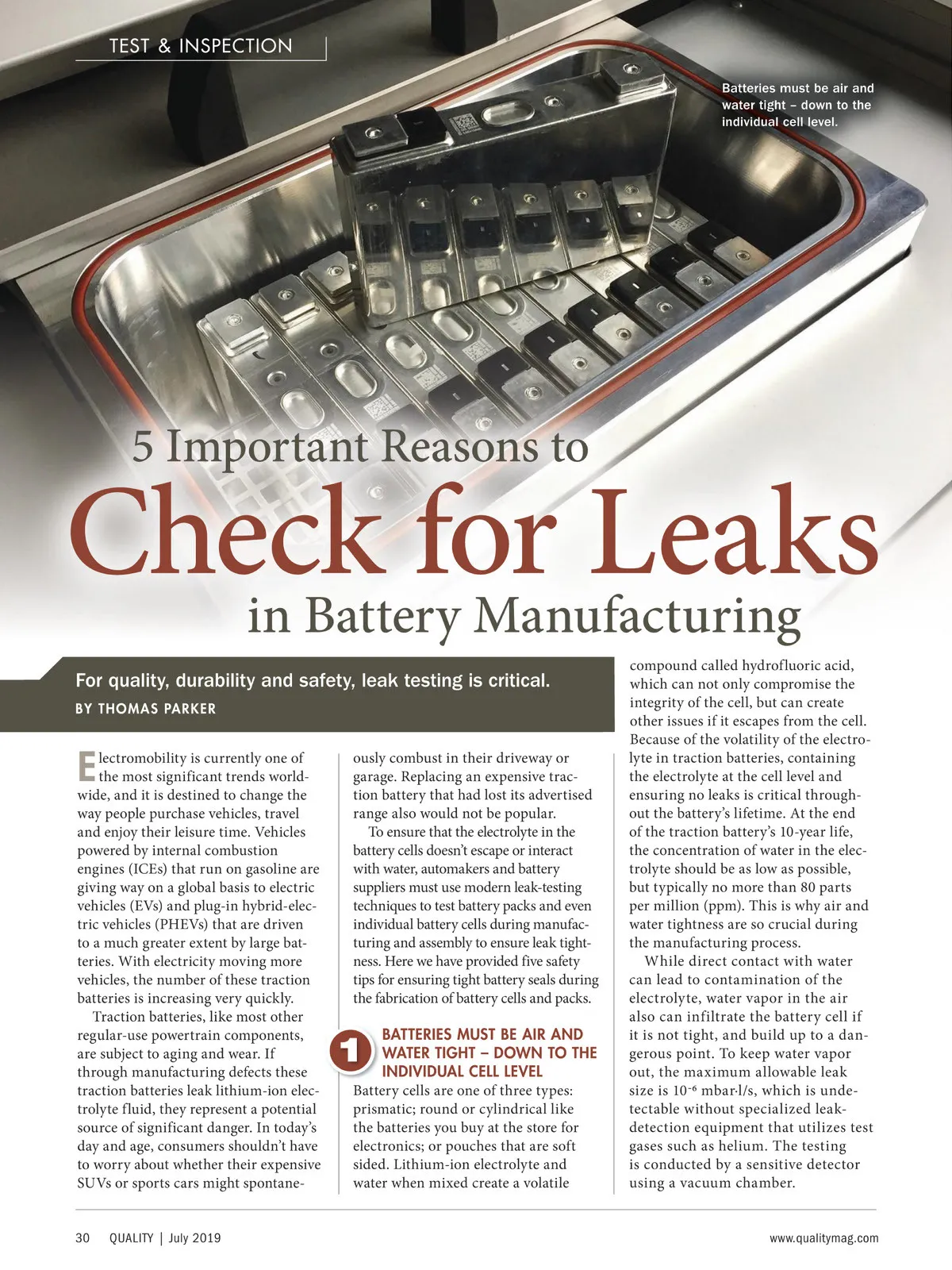 TEST & INSPECTION

Batteries must be air and water tight – down to the individual cell level.

5 Important Reasons to

Check for Leaks

in Battery Manufacturing

For quality, durability and safety, leak testing is critical.

BY THOMAS PARKER

Electromobility is currently one of the most significant trends worldwide, and it is destined to change the way people purchase vehicles, travel and enjoy their leisure time. Vehicles powered by internal combustion engines (ICEs) that run on gasoline are giving way on a global basis to electric vehicles (EVs) and plug-in hybrid-electric vehicles (PHEVs) that are driven to a much greater extent by large batteries. With electricity moving more vehicles, the number of these traction batteries is increasing very quickly.

Traction batteries, like most other regular-use powertrain components, are subject to aging and wear. If through manufacturing defects these traction batteries leak lithium-ion electrolyte fluid, they represent a potential source of significant danger. In today's day and age, consumers shouldn't have to worry about whether their expensive SUVs or sports cars might spontaneously combust in their driveway or garage. Replacing an expensive traction battery that had lost its advertised range also would not be popular.

To ensure that the electrolyte in the battery cells doesn't escape or interact with water, automakers and battery suppliers must use modern leak-testing techniques to test battery packs and even individual battery cells during manufacturing and assembly to ensure leak tightness. Here we have provided five safety tips for ensuring tight battery seals during the fabrication of battery cells and packs.

1 BATTERIES MUST BE AIR AND WATER TIGHT – DOWN TO THE INDIVIDUAL CELL LEVEL

Battery cells are one of three types: prismatic; round or cylindrical like the batteries you buy at the store for electronics; or pouches that are soft sided. Lithium-ion electrolyte and water when mixed create a volatile compound called hydrofluoric acid, which can not only compromise the integrity of the cell, but can create other issues if it escapes from the cell. Because of the volatility of the electrolyte in traction batteries, containing the electrolyte at the cell level and ensuring no leaks is critical throughout the battery's lifetime. At the end of the traction battery's 10-year life, the concentration of water in the electrolyte should be as low as possible, but typically no more than 80 parts per million (ppm). This is why air and water tightness are so crucial during the manufacturing process.

While direct contact with water can lead to contamination of the electrolyte, water vapor in the air also can infiltrate the battery cell if it is not tight, and build up to a dangerous point. To keep water vapor out, the maximum allowable leak size is $10^{-6}$ mbar·l/s, which is undetectable without specialized leak-detection equipment that utilizes test gases such as helium. The testing is conducted by a sensitive detector using a vacuum chamber.

30 QUALITY | July 2019

www.qualitymag.com